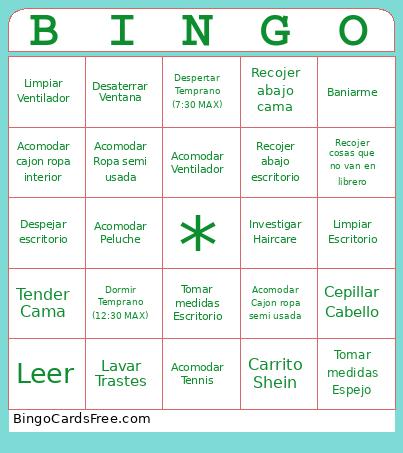 | B | I | N | G | O |
|---|---|---|---|---|
| Limpiar Ventilador | Desaterrar Ventana | Despertar Temprano (7:30 MAX) | Recojer abajo cama | Baniarme |
| Acomodar cajon ropa interior | Acomodar Ropa semi usada | Acomodar Ventilador | Recojer abajo escritorio | Recojer cosas que no van en librero |
| Despejar escritorio | Acomodar Peluche | * | Investigar Haircare | Limpiar Escritorio |
| Tender Cama | Dormir Temprano (12:30 MAX) | Tomar medidas Escritorio | Acomodar Cajon ropa semi usada | Cepillar Cabello |
| Leer | Lavar Trastes | Acomodar Tennis | Carrito Shein | Tomar medidas Espejo |

BingoCardsFree.com